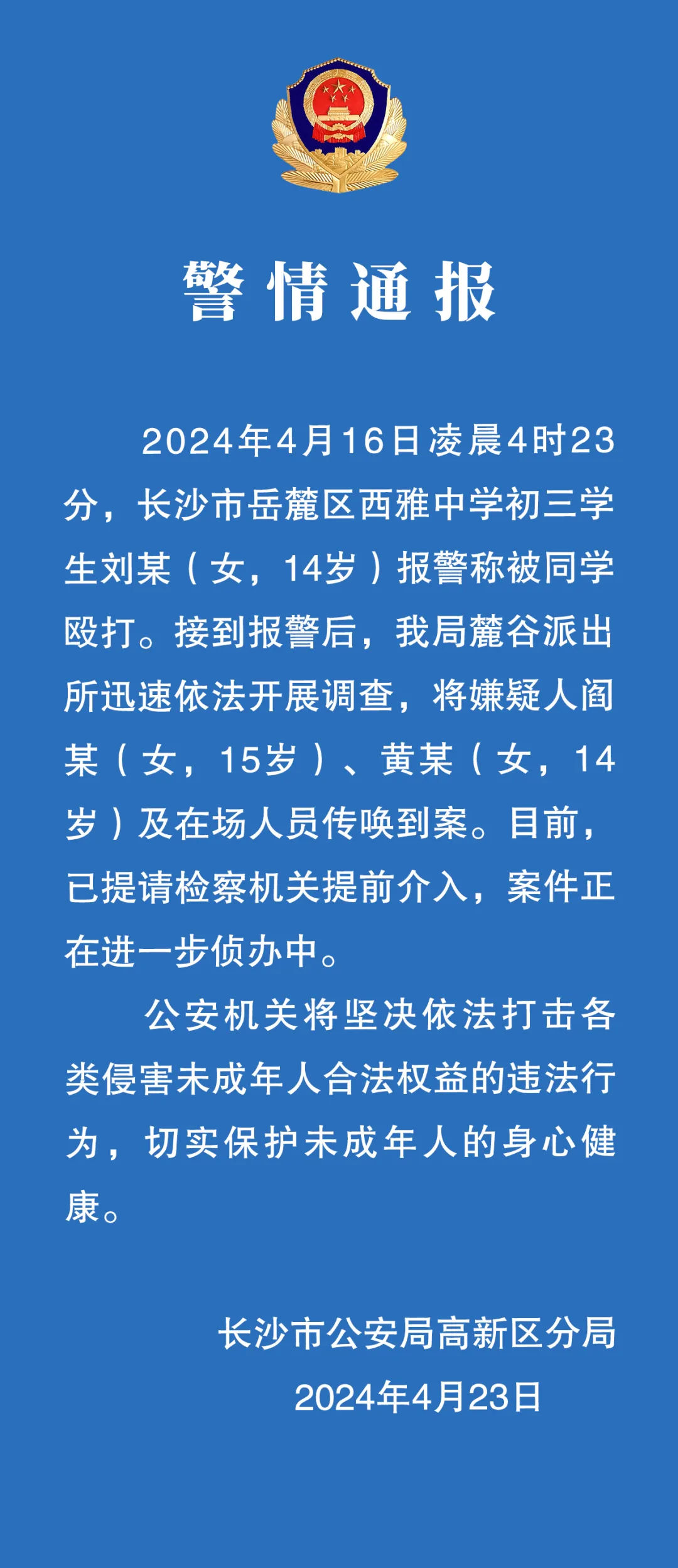 警情通报

2024年4月16日凌晨4时23分，长沙市岳麓区西雅中学初三学生刘某（女，14岁）报警称被同学殴打。接到报警后，我局麓谷派出所迅速依法开展调查，将嫌疑人阎某（女，15岁）、黄某（女，14岁）及在场人员传唤到案。目前，已提请检察机关提前介入，案件正在进一步侦办中。

公安机关将坚决依法打击各类侵害未成年人合法权益的违法行为，切实保护未成年人的身心健康。

长沙市公安局高新区分局
2024年4月23日